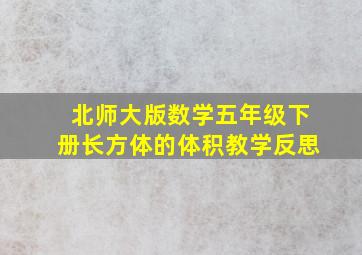 北师大版数学五年级下册长方体的体积教学反思